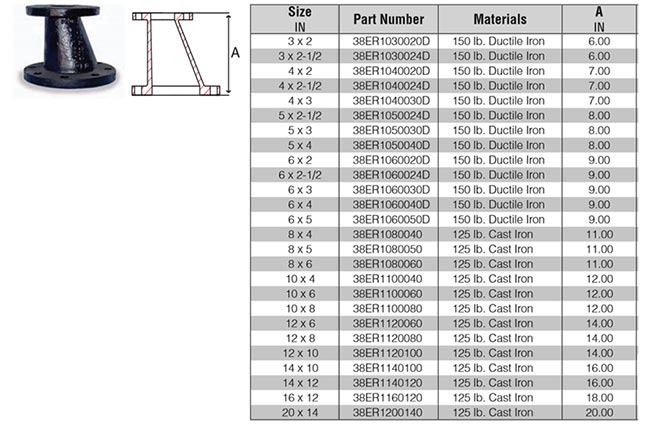 A

| Size IN | Part Number | Materials | A IN |
|---|---|---|---|
| 3 x 2 | 38ER1030020D | 150 lb. Ductile Iron | 6.00 |
| 3 x 2-1/2 | 38ER1030024D | 150 lb. Ductile Iron | 6.00 |
| 4 x 2 | 38ER1040020D | 150 lb. Ductile Iron | 7.00 |
| 4 x 2-1/2 | 38ER1040024D | 150 lb. Ductile Iron | 7.00 |
| 4 x 3 | 38ER1040030D | 150 lb. Ductile Iron | 7.00 |
| 5 x 2-1/2 | 38ER1050024D | 150 lb. Ductile Iron | 8.00 |
| 5 x 3 | 38ER1050030D | 150 lb. Ductile Iron | 8.00 |
| 5 x 4 | 38ER1050040D | 150 lb. Ductile Iron | 8.00 |
| 6 x 2 | 38ER1060020D | 150 lb. Ductile Iron | 9.00 |
| 6 x 2-1/2 | 38ER1060024D | 150 lb. Ductile Iron | 9.00 |
| 6 x 3 | 38ER1060030D | 150 lb. Ductile Iron | 9.00 |
| 6 x 4 | 38ER1060040D | 150 lb. Ductile Iron | 9.00 |
| 6 x 5 | 38ER1060050D | 150 lb. Ductile Iron | 9.00 |
| 8 x 4 | 38ER1080040 | 125 lb. Cast Iron | 11.00 |
| 8 x 5 | 38ER1080050 | 125 lb. Cast Iron | 11.00 |
| 8 x 6 | 38ER1080060 | 125 lb. Cast Iron | 11.00 |
| 10 x 4 | 38ER1100040 | 125 lb. Cast Iron | 12.00 |
| 10 x 6 | 38ER1100060 | 125 lb. Cast Iron | 12.00 |
| 10 x 8 | 38ER1100080 | 125 lb. Cast Iron | 12.00 |
| 12 x 6 | 38ER1120060 | 125 lb. Cast Iron | 14.00 |
| 12 x 8 | 38ER1120080 | 125 lb. Cast Iron | 14.00 |
| 12 x 10 | 38ER1120100 | 125 lb. Cast Iron | 14.00 |
| 14 x 10 | 38ER1140100 | 125 lb. Cast Iron | 16.00 |
| 14 x 12 | 38ER1140120 | 125 lb. Cast Iron | 16.00 |
| 16 x 12 | 38ER1160120 | 125 lb. Cast Iron | 18.00 |
| 20 x 14 | 38ER1200140 | 125 lb. Cast Iron | 20.00 |